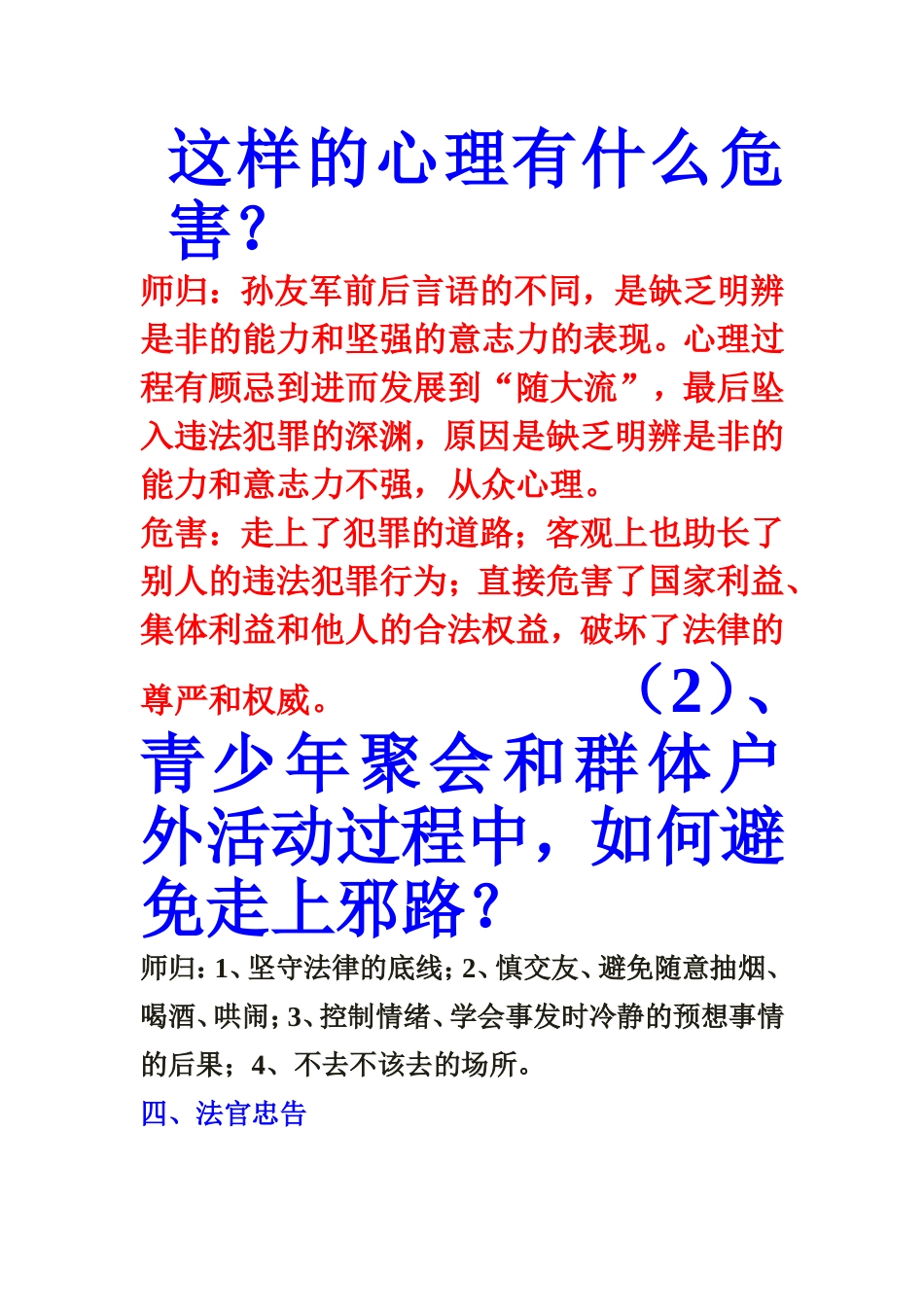 这样的心理有什么危害？

师归：孙友军前后言语的不同，是缺乏明辨是非的能力和坚强的意志力的表现。心理过程有顾忌到进而发展到“随大流”，最后坠入违法犯罪的深渊，原因是缺乏明辨是非的能力和意志力不强，从众心理。

危害：走上了犯罪的道路；客观上也助长了别人的违法犯罪行为；直接危害了国家利益、集体利益和他人的合法权益，破坏了法律的尊严和权威。

（2）、青少年聚会和群体户外活动过程中，如何避免走上邪路？

师归：1、坚守法律的底线；2、慎交友、避免随意抽烟、喝酒、哄闹；3、控制情绪、学会事发时冷静的预想事情的后果；4、不去不该去的场所。

四、法官忠告